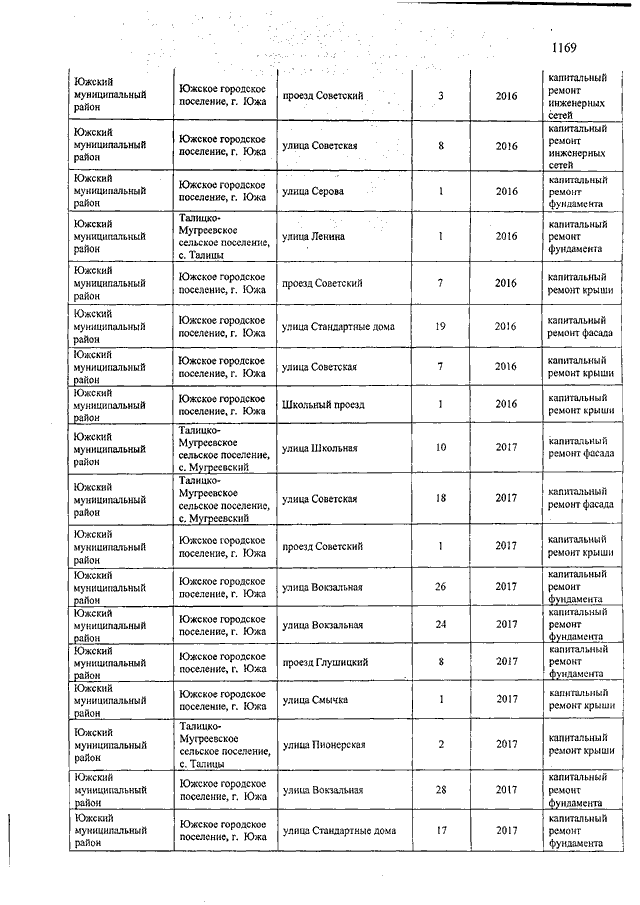 1169

| | | | | | |
|---|---|---|---|---|---|
| Южский муниципальный район | Южское городское поселение, г. Южа | проезд Советский | 3 | 2016 | капитальный ремонт инженерных сетей |
| Южский муниципальный район | Южское городское поселение, г. Южа | улица Советская | 8 | 2016 | капитальный ремонт инженерных сетей |
| Южский муниципальный район | Южское городское поселение, г. Южа | улица Серова | 1 | 2016 | капитальный ремонт фундамента |
| Южский муниципальный район | Талицко-Мугреевское сельское поселение, с. Талицы | улица Ленина | 1 | 2016 | капитальный ремонт фундамента |
| Южский муниципальный район | Южское городское поселение, г. Южа | проезд Советский | 7 | 2016 | капитальный ремонт крыши |
| Южский муниципальный район | Южское городское поселение, г. Южа | улица Стандартные дома | 19 | 2016 | капитальный ремонт фасада |
| Южский муниципальный район | Южское городское поселение, г. Южа | улица Советская | 7 | 2016 | капитальный ремонт крыши |
| Южский муниципальный район | Южское городское поселение, г. Южа | Школьный проезд | 1 | 2016 | капитальный ремонт крыши |
| Южский муниципальный район | Талицко-Мугреевское сельское поселение, с. Мугреевский | улица Школьная | 10 | 2017 | капитальный ремонт фасада |
| Южский муниципальный район | Талицко-Мугреевское сельское поселение, с. Мугреевский | улица Советская | 18 | 2017 | капитальный ремонт фасада |
| Южский муниципальный район | Южское городское поселение, г. Южа | проезд Советский | 1 | 2017 | капитальный ремонт крыши |
| Южский муниципальный район | Южское городское поселение, г. Южа | улица Вокзальная | 26 | 2017 | капитальный ремонт фундамента |
| Южский муниципальный район | Южское городское поселение, г. Южа | улица Вокзальная | 24 | 2017 | капитальный ремонт фундамента |
| Южский муниципальный район | Южское городское поселение, г. Южа | проезд Глушицкий | 8 | 2017 | капитальный ремонт фундамента |
| Южский муниципальный район | Южское городское поселение, г. Южа | улица Смычка | 1 | 2017 | капитальный ремонт крыши |
| Южский муниципальный район | Талицко-Мугреевское сельское поселение, с. Талицы | улица Пионерская | 2 | 2017 | капитальный ремонт крыши |
| Южский муниципальный район | Южское городское поселение, г. Южа | улица Вокзальная | 28 | 2017 | капитальный ремонт фундамента |
| Южский муниципальный район | Южское городское поселение, г. Южа | улица Стандартные дома | 17 | 2017 | капитальный ремонт фундамента |